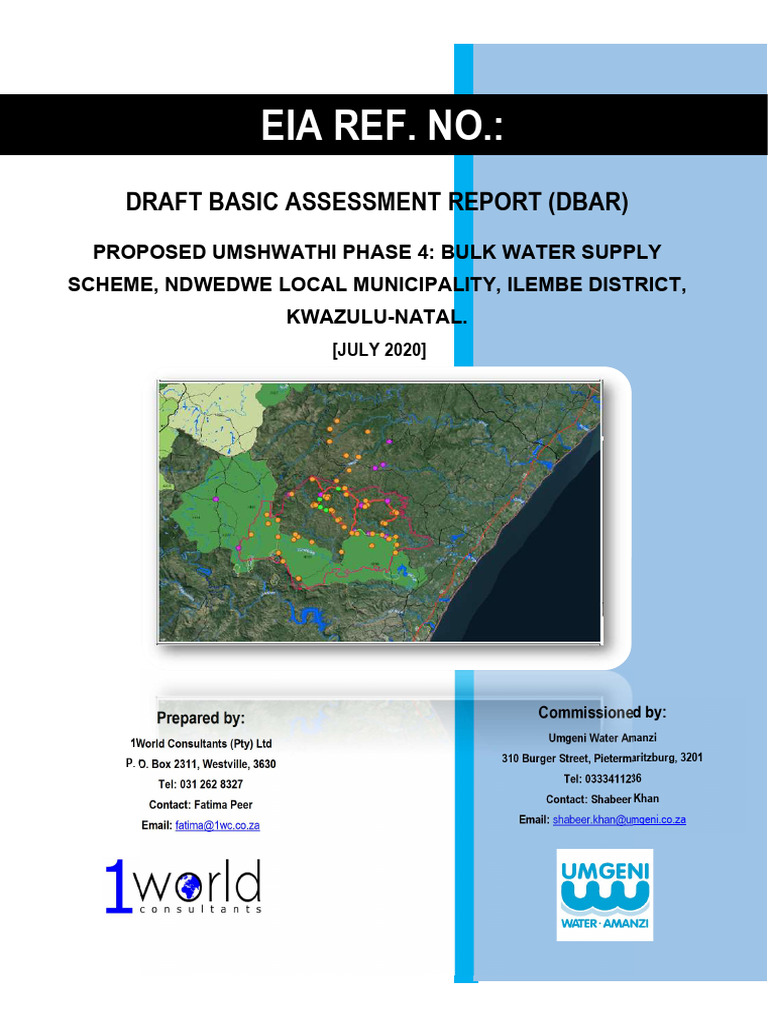 EIA REF. NO.:

DRAFT BASIC ASSESSMENT REPORT (DBAR)

PROPOSED UMSHWATHI PHASE 4: BULK WATER SUPPLY SCHEME, NDWEDWE LOCAL MUNICIPALITY, ILEMBE DISTRICT, KWAZULU-NATAL.

[JULY 2020]

Prepared by:
1World Consultants (Pty) Ltd
P. O. Box 2311, Westville, 3630
Tel: 031 262 8327
Contact: Fatima Peer
Email: fatima@1wc.co.za

1world consultants

Commissioned by:
Umgeni Water Amanzi
310 Burger Street, Pietermaritzburg, 3201
Tel: 0333411236
Contact: Shabeer Khan
Email: shabeer.khan@umgeni.co.za

UMGENI WATER · AMANZI